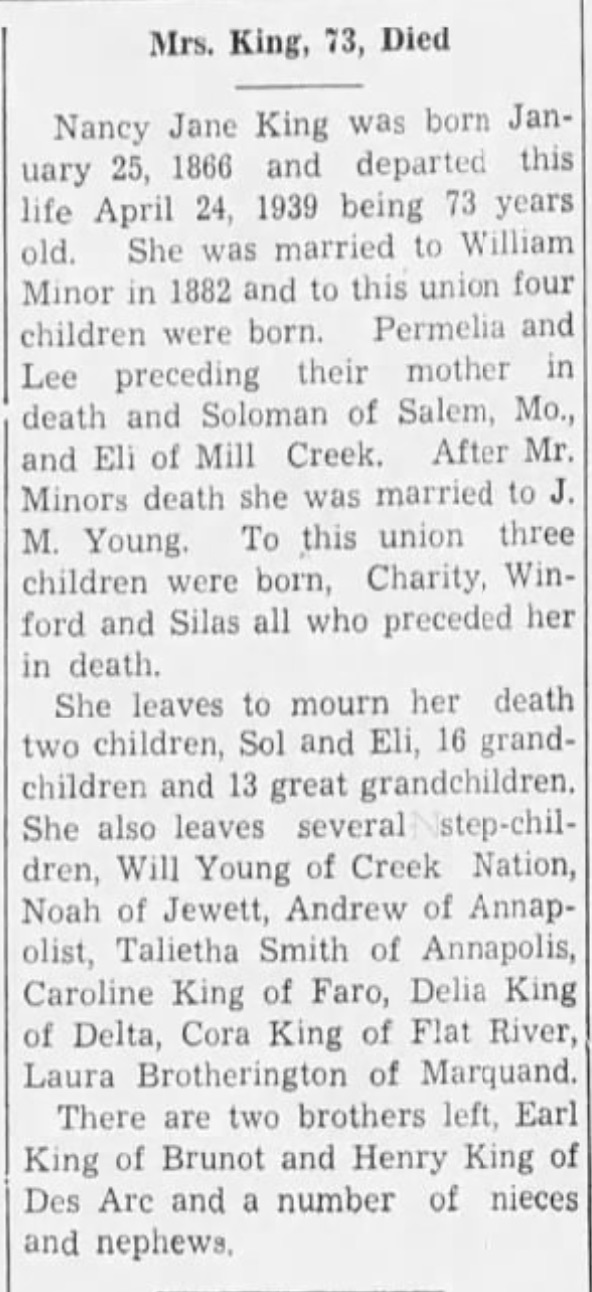 Mrs. King, 73, Died

Nancy Jane King was born January 25, 1866 and departed this life April 24, 1939 being 73 years old. She was married to William Minor in 1882 and to this union four children were born. Permelia and Lee preceding their mother in death and Soloman of Salem, Mo., and Eli of Mill Creek. After Mr. Minors death she was married to J. M. Young. To this union three children were born, Charity, Winford and Silas all who preceded her in death.

She leaves to mourn her death two children, Sol and Eli, 16 grandchildren and 13 great grandchildren. She also leaves several step-children, Will Young of Creek Nation, Noah of Jewett, Andrew of Annapolist, Talietha Smith of Annapolis, Caroline King of Faro, Delia King of Delta, Cora King of Flat River, Laura Brotherington of Marquand.

There are two brothers left, Earl King of Brunot and Henry King of Des Arc and a number of nieces and nephews.